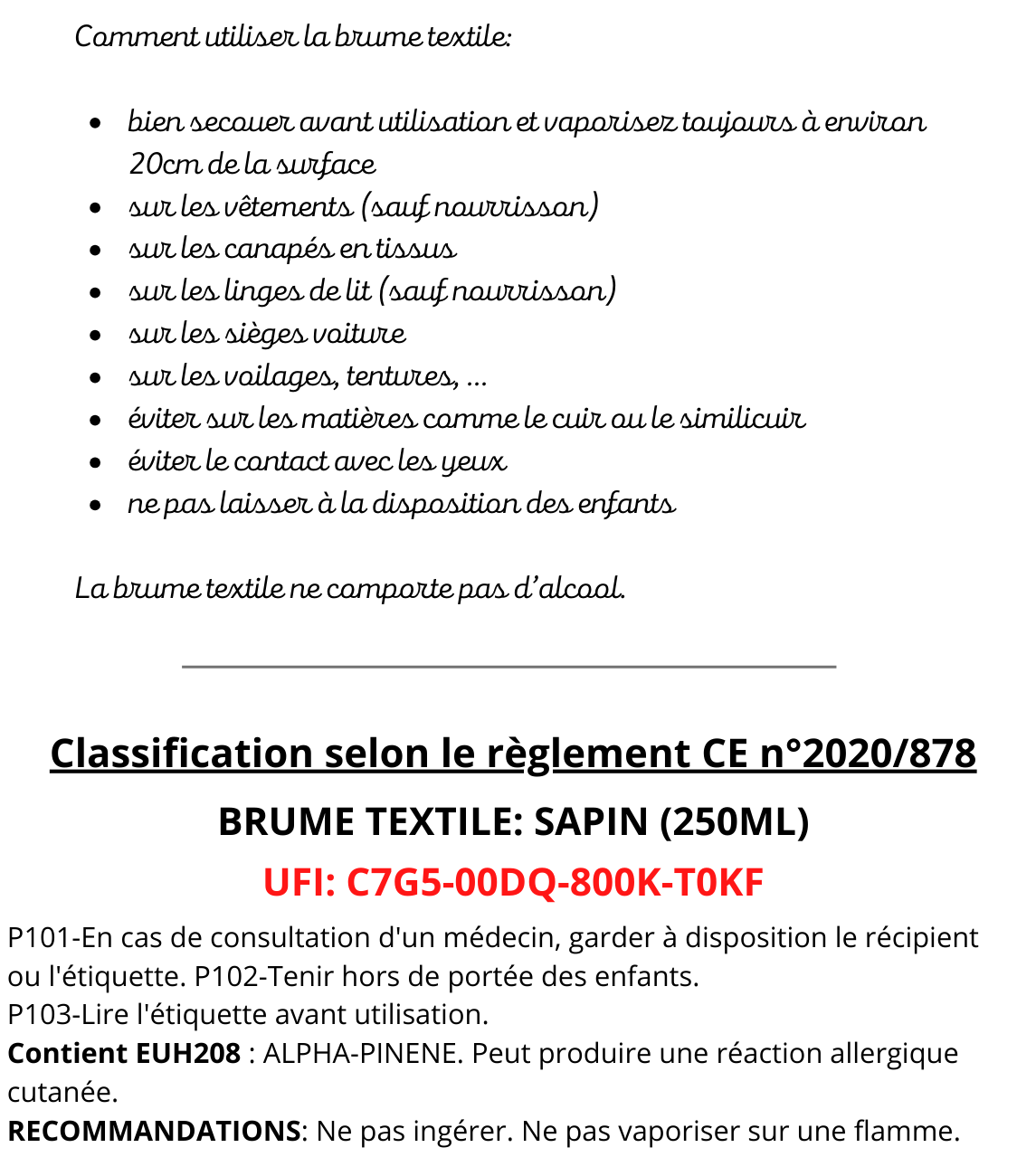 Comment utiliser la brume textile:

- bien secouer avant utilisation et vaporisez toujours à environ 20cm de la surface
- sur les vêtements (sauf nourrisson)
- sur les canapés en tissus
- sur les linges de lit (sauf nourrisson)
- sur les sièges voiture
- sur les voilages, tentures, ...
- éviter sur les matières comme le cuir ou le similicuir
- éviter le contact avec les yeux
- ne pas laisser à la disposition des enfants

La brume textile ne comporte pas d'alcool.

Classification selon le règlement CE n°2020/878

BRUME TEXTILE: SAPIN (250ML)

UFI: C7G5-00DQ-800K-T0KF

P101-En cas de consultation d'un médecin, garder à disposition le récipient ou l'étiquette. P102-Tenir hors de portée des enfants.
P103-Lire l'étiquette avant utilisation.
Contient EUH208 : ALPHA-PINENE. Peut produire une réaction allergique cutanée.
RECOMMANDATIONS: Ne pas ingérer. Ne pas vaporiser sur une flamme.